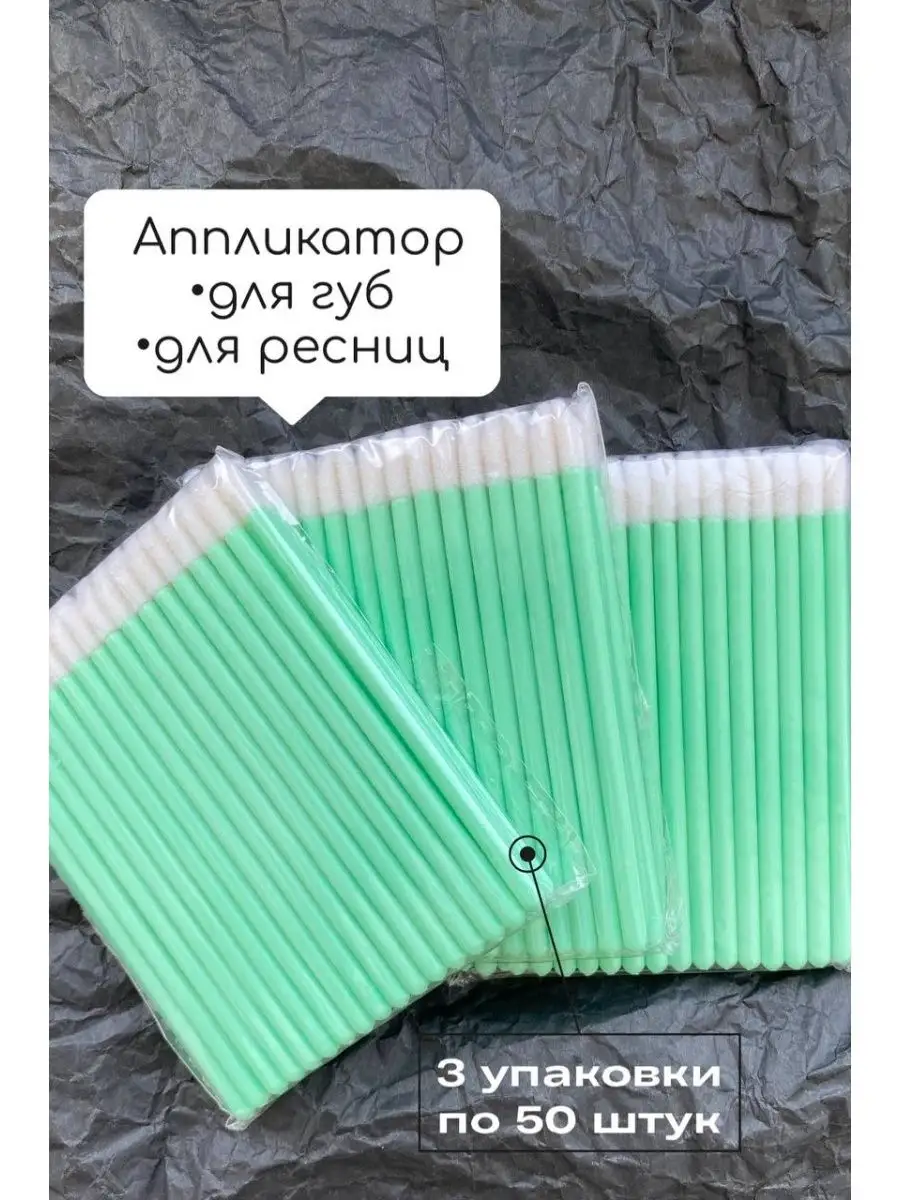 Аппликатор
•для губ
•для ресниц

3 упаковки
по 50 штук